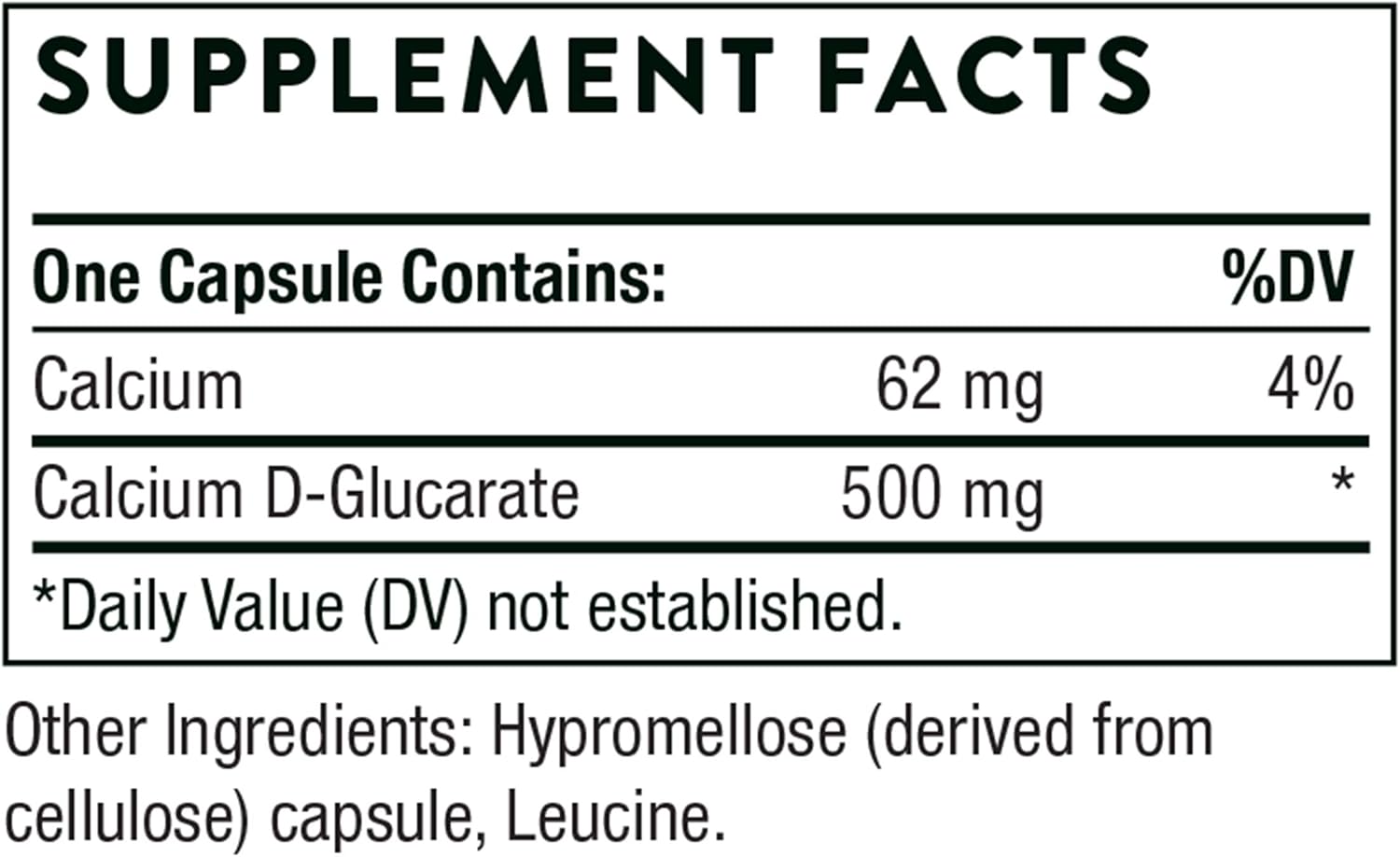 SUPPLEMENT FACTS

| One Capsule Contains: | | %DV |
|---|---|---|
| Calcium | 62 mg | 4% |
| Calcium D-Glucarate | 500 mg | * |

*Daily Value (DV) not established.

Other Ingredients: Hypromellose (derived from cellulose) capsule, Leucine.